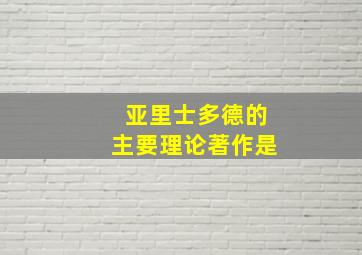 亚里士多德的
主要理论著作是